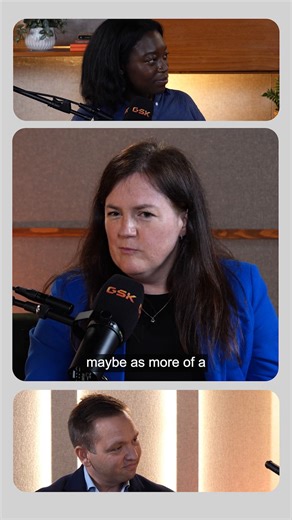 GSK

GSK

maybe as more of a